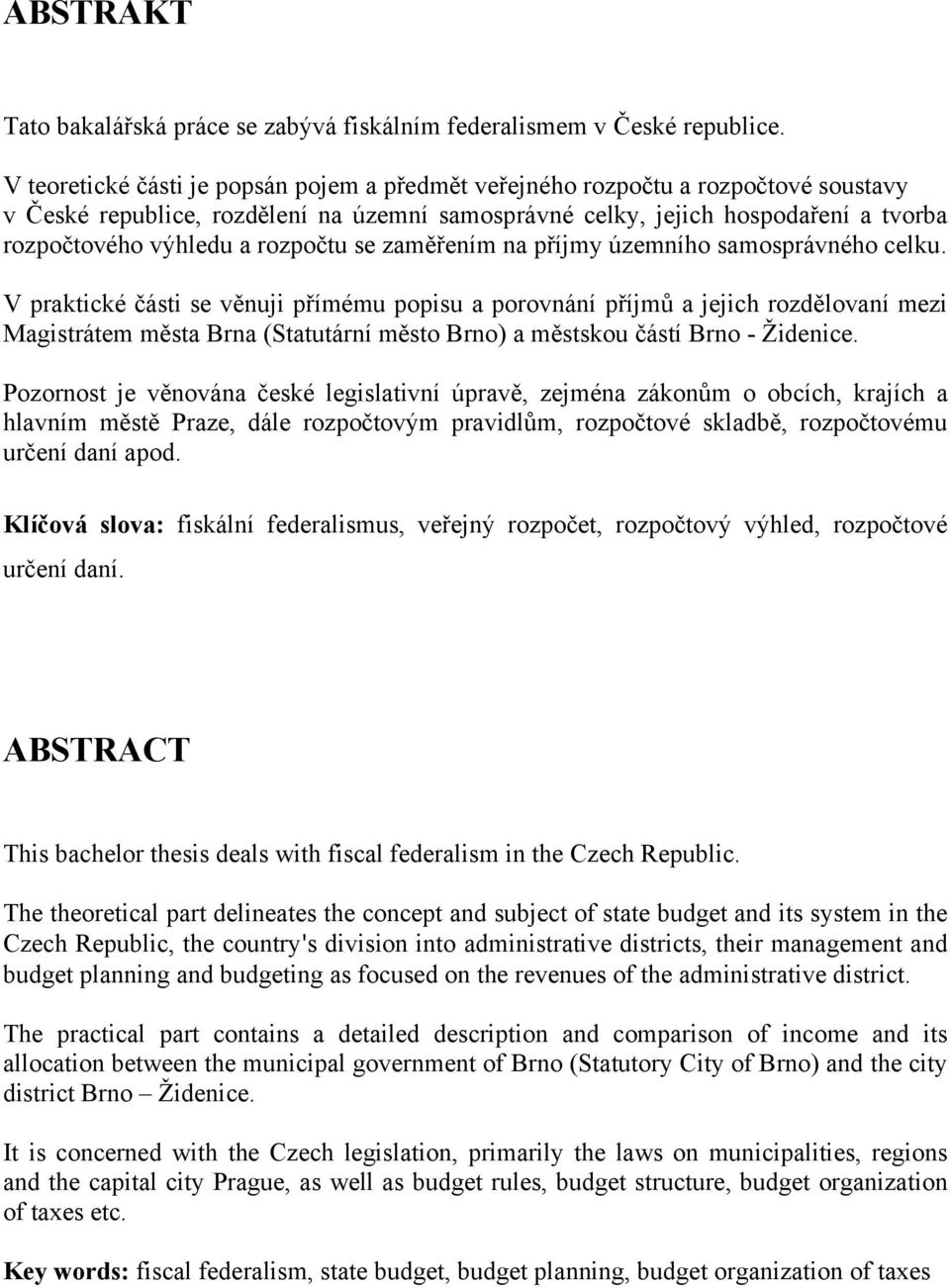 ABSTRAKT

Tato bakalářská práce se zabývá fiskálním federalismem v České republice.

V teoretické části je popsán pojem a předmět veřejného rozpočtu a rozpočtové soustavy v České republice, rozdělení na územní samosprávné celky, jejich hospodaření a tvorba rozpočtového výhledu a rozpočtu se zaměřením na příjmy územního samosprávného celku.

V praktické části se věnuji přímému popisu a porovnání příjmů a jejich rozdělovaní mezi Magistrátem města Brna (Statutární město Brno) a městskou částí Brno - Židenice.

Pozornost je věnována české legislativní úpravě, zejména zákonům o obcích, krajích a hlavním městě Praze, dále rozpočtovým pravidlům, rozpočtové skladbě, rozpočtovému určení daní apod.

Klíčová slova: fiskální federalismus, veřejný rozpočet, rozpočtový výhled, rozpočtové určení daní.

ABSTRACT

This bachelor thesis deals with fiscal federalism in the Czech Republic.

The theoretical part delineates the concept and subject of state budget and its system in the Czech Republic, the country's division into administrative districts, their management and budget planning and budgeting as focused on the revenues of the administrative district.

The practical part contains a detailed description and comparison of income and its allocation between the municipal government of Brno (Statutory City of Brno) and the city district Brno – Židenice.

It is concerned with the Czech legislation, primarily the laws on municipalities, regions and the capital city Prague, as well as budget rules, budget structure, budget organization of taxes etc.

Key words: fiscal federalism, state budget, budget planning, budget organization of taxes